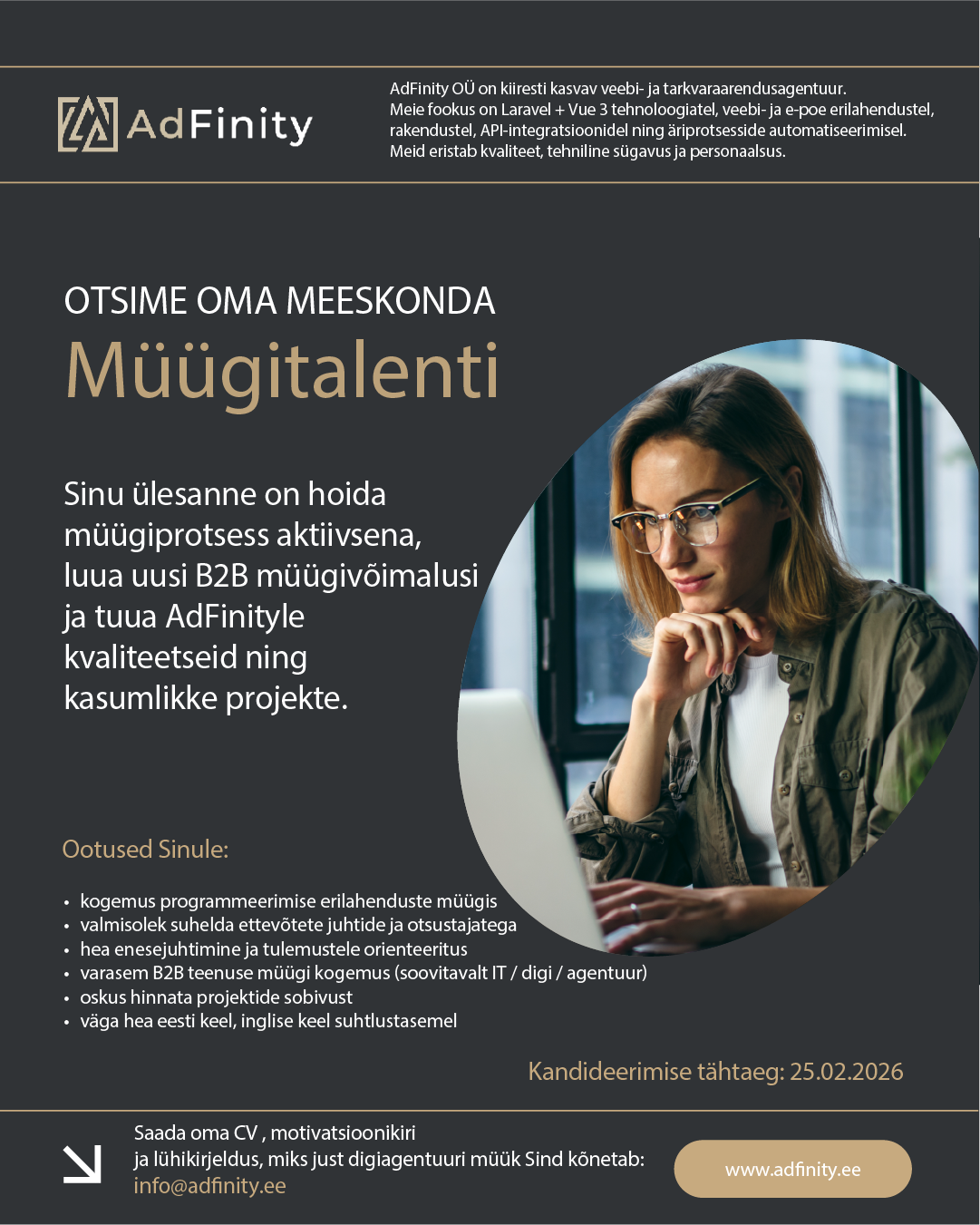 AdFinity

AdFinity OÜ on kiiresti kasvav veebi- ja tarkvaraarendusagentuur. Meie fookus on Laravel + Vue 3 tehnoloogiatel, veebi- ja e-poe erilahendustel, rakendustel, API-integratsioonidel ning äriprotsesside automatiseerimisel. Meid eristab kvaliteet, tehniline sügavus ja personaalsus.

OTSIME OMA MEESKONDA
Müügitalenti

Sinu ülesanne on hoida müügiprotsess aktiivsena, luua uusi B2B müügivõimalusi ja tuua AdFinityle kvaliteetseid ning kasumlikke projekte.

Ootused Sinule:

• kogemus programmeerimise erilahenduste müügis
• valmisolek suhelda ettevõtete juhtide ja otsustajatega
• hea enesejuhtimine ja tulemustele orienteeritus
• varasem B2B teenuse müügi kogemus (soovitavalt IT / digi / agentuur)
• oskus hinnata projektide sobivust
• väga hea eesti keel, inglise keel suhtlustasemel

Kandideerimise tähtaeg: 25.02.2026

Saada oma CV , motivatsioonikiri ja lühikirjeldus, miks just digiagentuuri müük Sind kõnetab: info@adfinity.ee

www.adfinity.ee